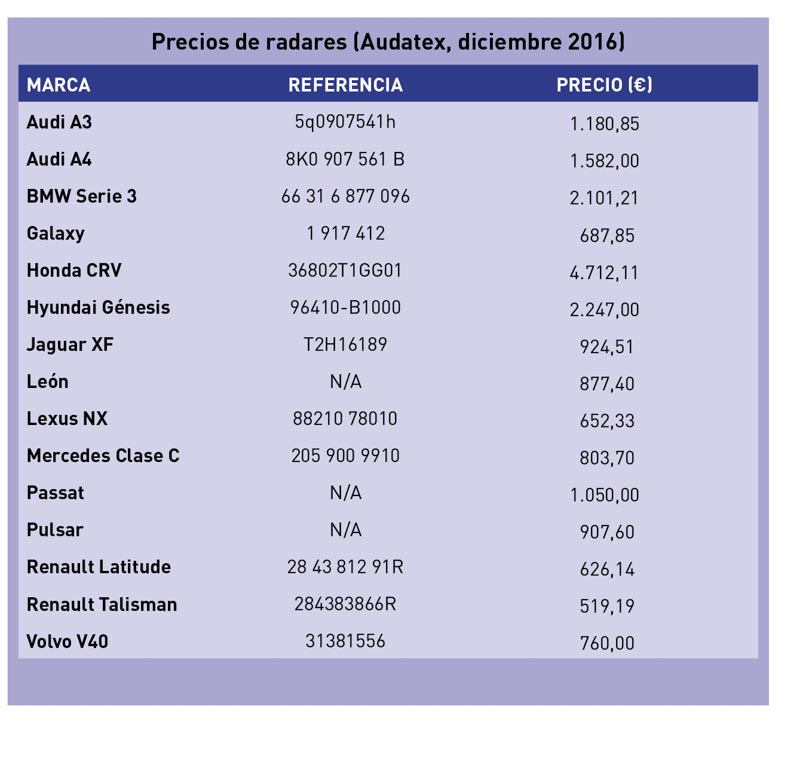 Precios de radares (Audatex, diciembre 2016)

| MARCA | REFERENCIA | PRECIO (€) |
|---|---|---|
| Audi A3 | 5q0907541h | 1.180,85 |
| Audi A4 | 8K0 907 561 B | 1.582,00 |
| BMW Serie 3 | 66 31 6 877 096 | 2.101,21 |
| Galaxy | 1 917 412 | 687,85 |
| Honda CRV | 36802T1GG01 | 4.712,11 |
| Hyundai Génesis | 96410-B1000 | 2.247,00 |
| Jaguar XF | T2H16189 | 924,51 |
| León | N/A | 877,40 |
| Lexus NX | 88210 78010 | 652,33 |
| Mercedes Clase C | 205 900 9910 | 803,70 |
| Passat | N/A | 1.050,00 |
| Pulsar | N/A | 907,60 |
| Renault Latitude | 28 43 812 91R | 626,14 |
| Renault Talisman | 284383866R | 519,19 |
| Volvo V40 | 31381556 | 760,00 |